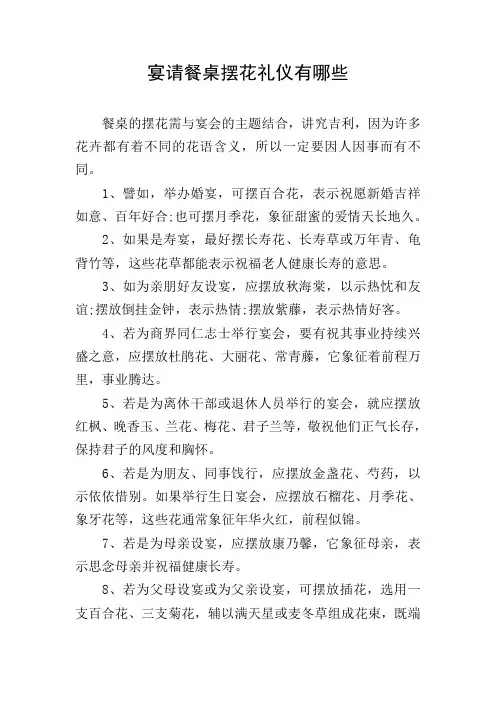 宴请餐桌摆花礼仪有哪些

餐桌的摆花需与宴会的主题结合，讲究吉利，因为许多花卉都有着不同的花语含义，所以一定要因人因事而有不同。

1、譬如，举办婚宴，可摆百合花，表示祝愿新婚吉祥如意、百年好合;也可摆月季花，象征甜蜜的爱情天长地久。

2、如果是寿宴，最好摆长寿花、长寿草或万年青、龟背竹等，这些花草都能表示祝福老人健康长寿的意思。

3、如为亲朋好友设宴，应摆放秋海棠，以示热忱和友谊;摆放倒挂金钟，表示热情;摆放紫藤，表示热情好客。

4、若为商界同仁志士举行宴会，要有祝其事业持续兴盛之意，应摆放杜鹃花、大丽花、常青藤，它象征着前程万里，事业腾达。

5、若是为离休干部或退休人员举行的宴会，就应摆放红枫、晚香玉、兰花、梅花、君子兰等，敬祝他们正气长存，保持君子的风度和胸怀。

6、若是为朋友、同事饯行，应摆放金盏花、芍药，以示依依惜别。如果举行生日宴会，应摆放石榴花、月季花、象牙花等，这些花通常象征年华火红，前程似锦。

7、若是为母亲设宴，应摆放康乃馨，它象征母亲，表示思念母亲并祝福健康长寿。

8、若为父母设宴或为父亲设宴，可摆放插花，选用一支百合花、三支菊花，辅以满天星或麦冬草组成花束，既端